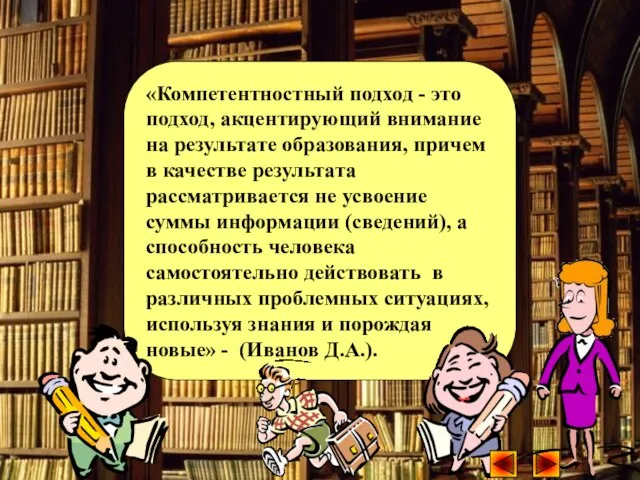 «Компетентностный подход - это подход, акцентирующий внимание на результате образования, причем в качестве результата рассматривается не усвоение суммы информации (сведений), а способность человека самостоятельно действовать в различных проблемных ситуациях, используя знания и порождая новые» - (Иванов Д.А.).